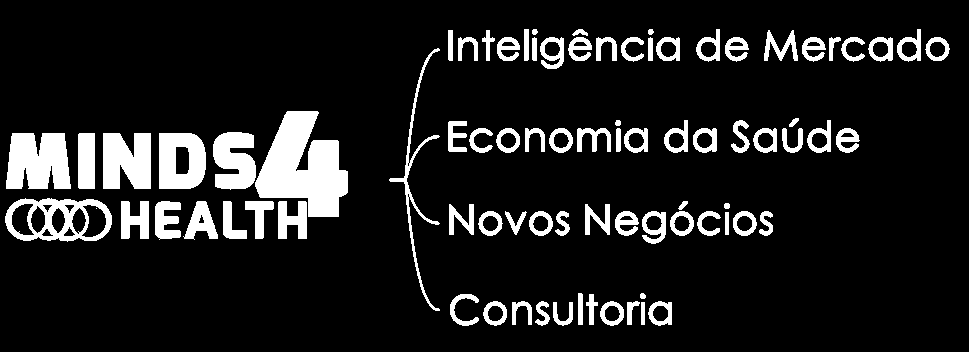 MINDS 4 HEALTH

Inteligência de Mercado
Economia da Saúde
Novos Negócios
Consultoria